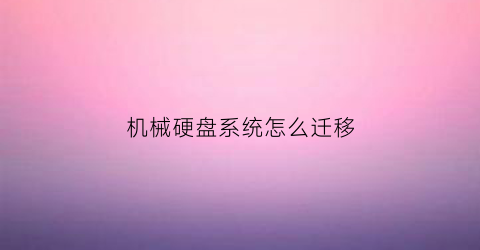 机械硬盘系统怎么迁移